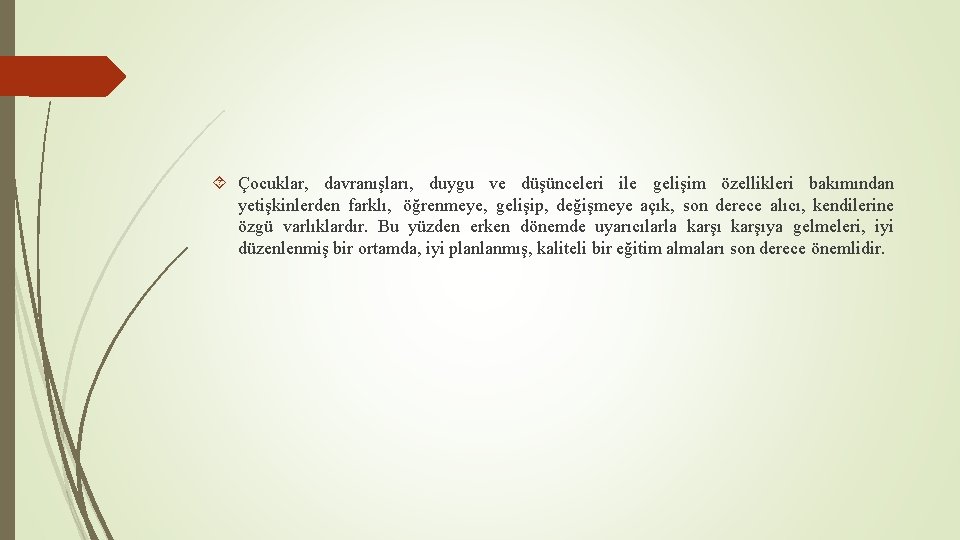 Çocuklar, davranışları, duygu ve düşünceleri ile gelişim özellikleri bakımından yetişkinlerden farklı, öğrenmeye, gelişip, değişmeye açık, son derece alıcı, kendilerine özgü varlıklardır. Bu yüzden erken dönemde uyarıcılarla karşı karşıya gelmeleri, iyi düzenlenmiş bir ortamda, iyi planlanmış, kaliteli bir eğitim almaları son derece önemlidir.